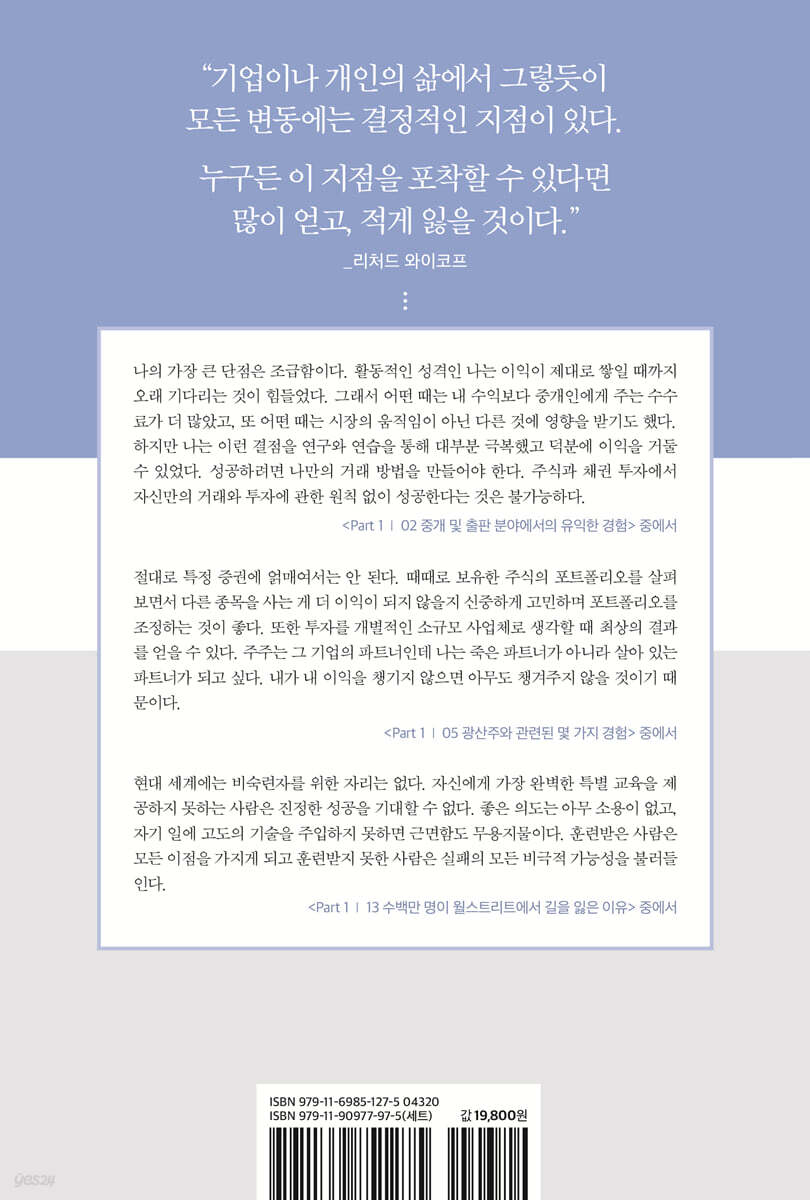 “기업이나 개인의 삶에서 그렇듯이
모든 변동에는 결정적인 지점이 있다.

누구든 이 지점을 포착할 수 있다면
많이 얻고, 적게 잃을 것이다.”

_리처드 와이코프

나의 가장 큰 단점은 조급함이다. 활동적인 성격인 나는 이익이 제대로 쌓일 때까지 오래 기다리는 것이 힘들었다. 그래서 어떤 때는 내 수익보다 중개인에게 주는 수수료가 더 많았고, 또 어떤 때는 시장의 움직임이 아닌 다른 것에 영향을 받기도 했다. 하지만 나는 이런 결점을 연구와 연습을 통해 대부분 극복했고 덕분에 이익을 거둘 수 있었다. 성공하려면 나만의 거래 방법을 만들어야 한다. 주식과 채권 투자에서 자신만의 거래와 투자에 관한 원칙 없이 성공한다는 것은 불가능하다.

<Part 1 | 02 중개 및 출판 분야에서의 유익한 경험> 중에서

절대로 특정 증권에 얽매여서는 안 된다. 때때로 보유한 주식의 포트폴리오를 살펴보면서 다른 종목을 사는 게 더 이익이 되지 않을지 신중하게 고민하며 포트폴리오를 조정하는 것이 좋다. 또한 투자를 개별적인 소규모 사업체로 생각할 때 최상의 결과를 얻을 수 있다. 주주는 그 기업의 파트너인데 나는 죽은 파트너가 아니라 살아 있는 파트너가 되고 싶다. 내가 내 이익을 챙기지 않으면 아무도 챙겨주지 않을 것이기 때문이다.

<Part 1 | 05 광산주와 관련된 몇 가지 경험> 중에서

현대 세계에는 비숙련자를 위한 자리는 없다. 자신에게 가장 완벽한 특별 교육을 제공하지 못하는 사람은 진정한 성공을 기대할 수 없다. 좋은 의도는 아무 소용이 없고, 자기 일에 고도의 기술을 주입하지 못하면 근면함도 무용지물이다. 훈련받은 사람은 모든 이점을 가지게 되고 훈련받지 못한 사람은 실패의 모든 비극적 가능성을 불러들인다.

<Part 1 | 13 수백만 명이 월스트리트에서 길을 잃은 이유> 중에서

ISBN 979-11-6985-127-5 04320
ISBN 979-11-90977-97-5(세트)
값 19,800원

yes24